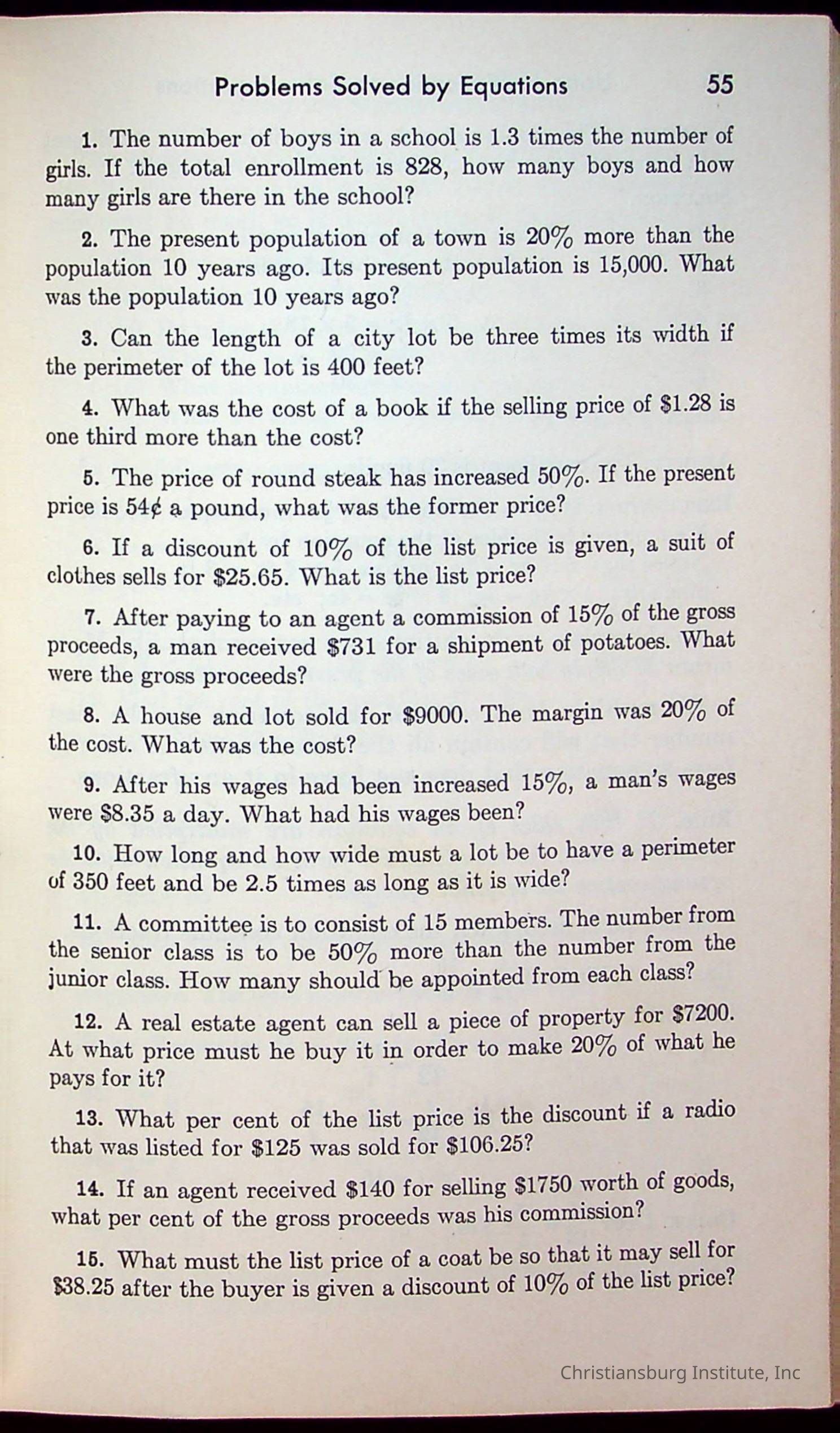 Problems Solved by Equations 55

1. The number of boys in a school is 1.3 times the number of girls. If the total enrollment is 828, how many boys and how many girls are there in the school?

2. The present population of a town is 20% more than the population 10 years ago. Its present population is 15,000. What was the population 10 years ago?

3. Can the length of a city lot be three times its width if the perimeter of the lot is 400 feet?

4. What was the cost of a book if the selling price of \$1.28 is one third more than the cost?

5. The price of round steak has increased 50%. If the present price is 54¢ a pound, what was the former price?

6. If a discount of 10% of the list price is given, a suit of clothes sells for \$25.65. What is the list price?

7. After paying to an agent a commission of 15% of the gross proceeds, a man received \$731 for a shipment of potatoes. What were the gross proceeds?

8. A house and lot sold for \$9000. The margin was 20% of the cost. What was the cost?

9. After his wages had been increased 15%, a man's wages were \$8.35 a day. What had his wages been?

10. How long and how wide must a lot be to have a perimeter of 350 feet and be 2.5 times as long as it is wide?

11. A committee is to consist of 15 members. The number from the senior class is to be 50% more than the number from the junior class. How many should be appointed from each class?

12. A real estate agent can sell a piece of property for \$7200. At what price must he buy it in order to make 20% of what he pays for it?

13. What per cent of the list price is the discount if a radio that was listed for \$125 was sold for \$106.25?

14. If an agent received \$140 for selling \$1750 worth of goods, what per cent of the gross proceeds was his commission?

15. What must the list price of a coat be so that it may sell for \$38.25 after the buyer is given a discount of 10% of the list price?

Christiansburg Institute, Inc